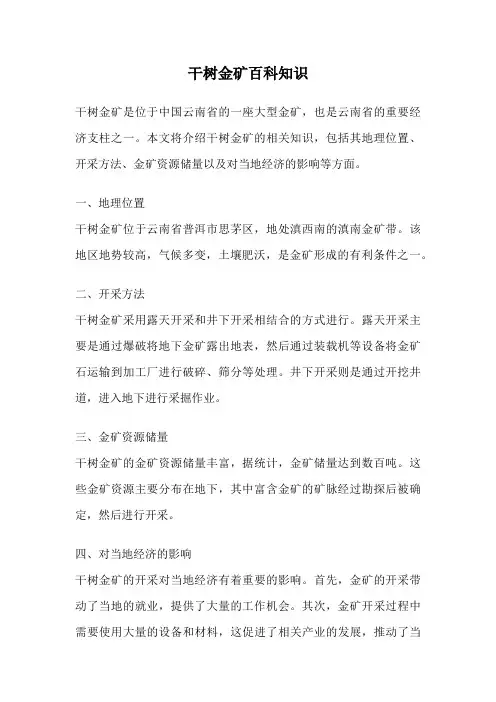 干树金矿百科知识

干树金矿是位于中国云南省的一座大型金矿，也是云南省的重要经济支柱之一。本文将介绍干树金矿的相关知识，包括其地理位置、开采方法、金矿资源储量以及对当地经济的影响等方面。

一、地理位置

干树金矿位于云南省普洱市思茅区，地处滇西南的滇南金矿带。该地区地势较高，气候多变，土壤肥沃，是金矿形成的有利条件之一。

二、开采方法

干树金矿采用露天开采和井下开采相结合的方式进行。露天开采主要是通过爆破将地下金矿露出地表，然后通过装载机等设备将金矿石运输到加工厂进行破碎、筛分等处理。井下开采则是通过开挖井道，进入地下进行采掘作业。

三、金矿资源储量

干树金矿的金矿资源储量丰富，据统计，金矿储量达到数百吨。这些金矿资源主要分布在地下，其中富含金矿的矿脉经过勘探后被确定，然后进行开采。

四、对当地经济的影响

干树金矿的开采对当地经济有着重要的影响。首先，金矿的开采带动了当地的就业，提供了大量的工作机会。其次，金矿开采过程中需要使用大量的设备和材料，这促进了相关产业的发展，推动了当